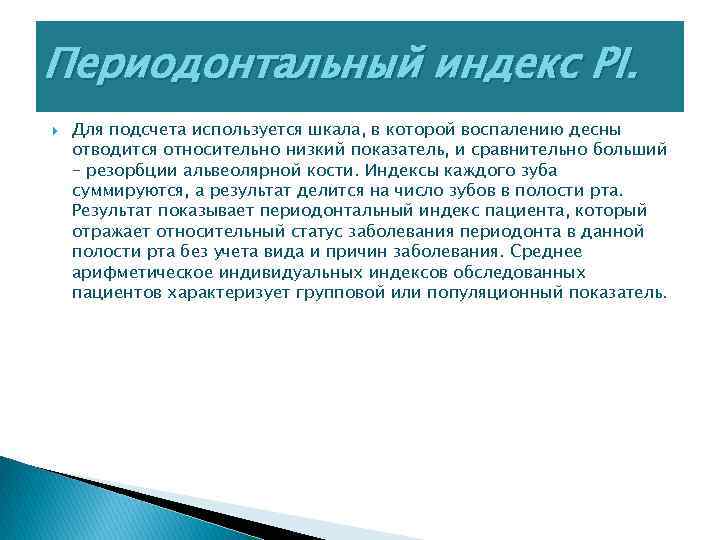 Периодонтальный индекс PI.

Для подсчета используется шкала, в которой воспалению десны отводится относительно низкий показатель, и сравнительно больший – резорбции альвеолярной кости. Индексы каждого зуба суммируются, а результат делится на число зубов в полости рта. Результат показывает периодонтальный индекс пациента, который отражает относительный статус заболевания периодонта в данной полости рта без учета вида и причин заболевания. Среднее арифметическое индивидуальных индексов обследованных пациентов характеризует групповой или популяционный показатель.